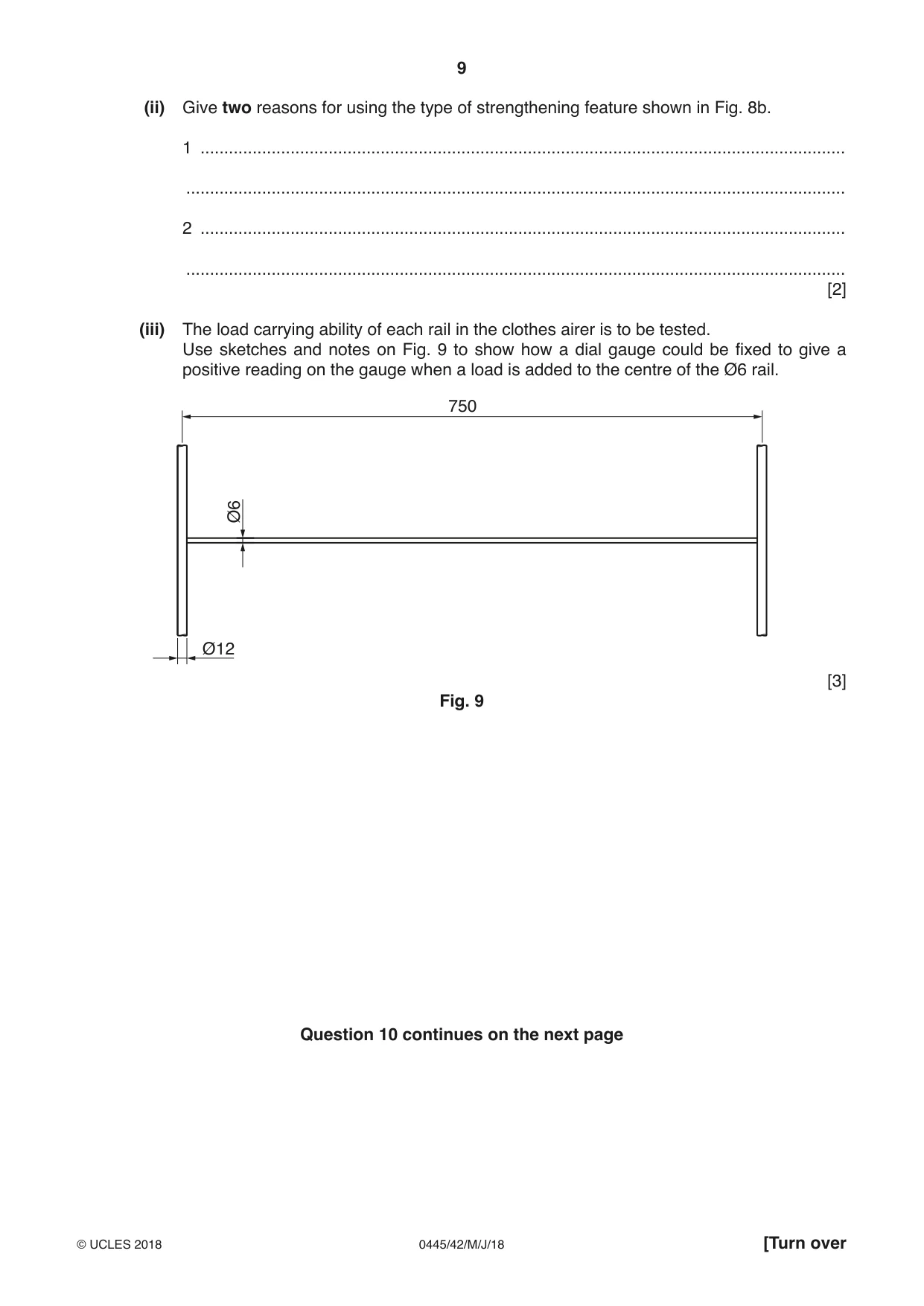 9

(ii) Give two reasons for using the type of strengthening feature shown in Fig. 8b.

1 ____

____

2 ____

____
[2]

(iii) The load carrying ability of each rail in the clothes airer is to be tested.
Use sketches and notes on Fig. 9 to show how a dial gauge could be fixed to give a positive reading on the gauge when a load is added to the centre of the Ø6 rail.

750

Ø6

Ø12

[3]

Fig. 9

Question 10 continues on the next page

© UCLES 2018 0445/42/M/J/18 [Turn over